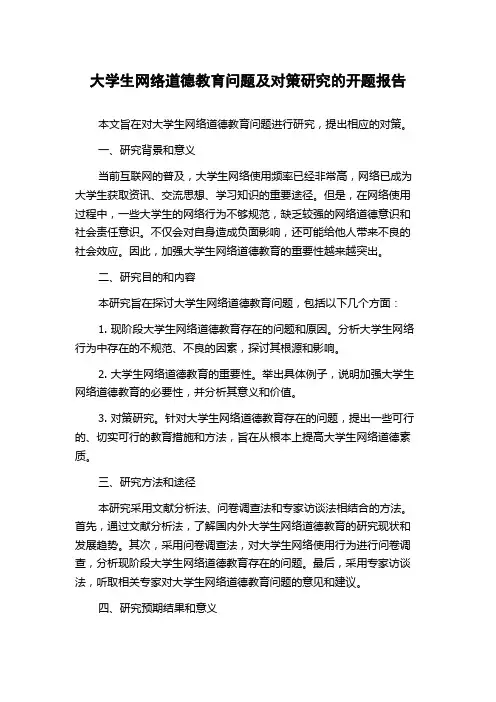 大学生网络道德教育问题及对策研究的开题报告

本文旨在对大学生网络道德教育问题进行研究，提出相应的对策。

一、研究背景和意义

当前互联网的普及，大学生网络使用频率已经非常高，网络已成为大学生获取资讯、交流思想、学习知识的重要途径。但是，在网络使用过程中，一些大学生的网络行为不够规范，缺乏较强的网络道德意识和社会责任意识。不仅会对自身造成负面影响，还可能给他人带来不良的社会效应。因此，加强大学生网络道德教育的重要性越来越突出。

二、研究目的和内容

本研究旨在探讨大学生网络道德教育问题，包括以下几个方面：

1. 现阶段大学生网络道德教育存在的问题和原因。分析大学生网络行为中存在的不规范、不良的因素，探讨其根源和影响。

2. 大学生网络道德教育的重要性。举出具体例子，说明加强大学生网络道德教育的必要性，并分析其意义和价值。

3. 对策研究。针对大学生网络道德教育存在的问题，提出一些可行的、切实可行的教育措施和方法，旨在从根本上提高大学生网络道德素质。

三、研究方法和途径

本研究采用文献分析法、问卷调查法和专家访谈法相结合的方法。首先，通过文献分析法，了解国内外大学生网络道德教育的研究现状和发展趋势。其次，采用问卷调查法，对大学生网络使用行为进行问卷调查，分析现阶段大学生网络道德教育存在的问题。最后，采用专家访谈法，听取相关专家对大学生网络道德教育问题的意见和建议。

四、研究预期结果和意义